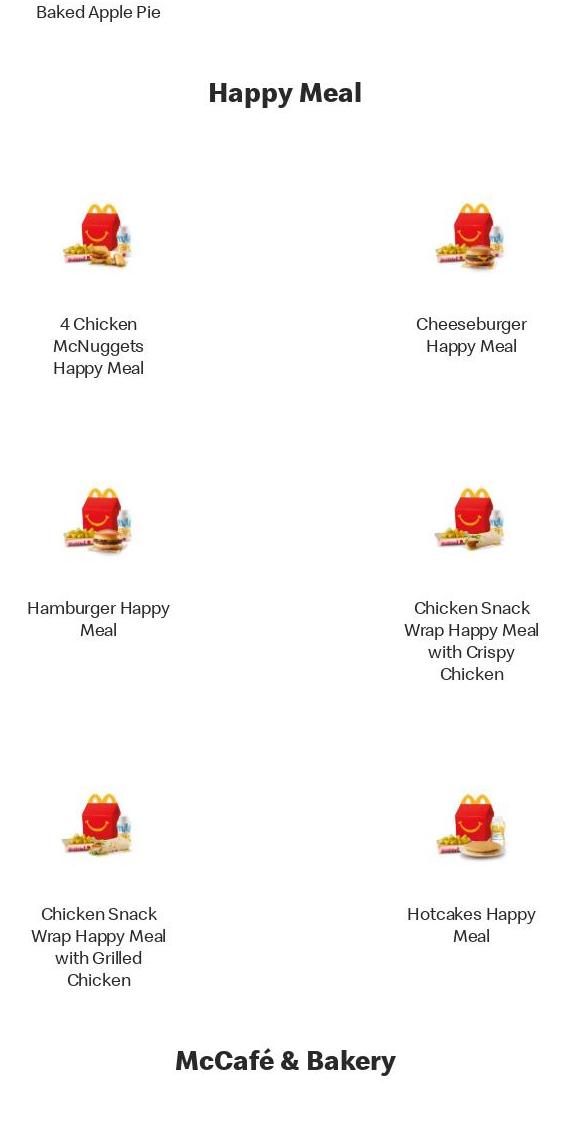 Baked Apple Pie

Happy Meal

4 Chicken McNuggets Happy Meal

Cheeseburger Happy Meal

Hamburger Happy Meal

Chicken Snack Wrap Happy Meal with Crispy Chicken

Chicken Snack Wrap Happy Meal with Grilled Chicken

Hotcakes Happy Meal

McCafé & Bakery